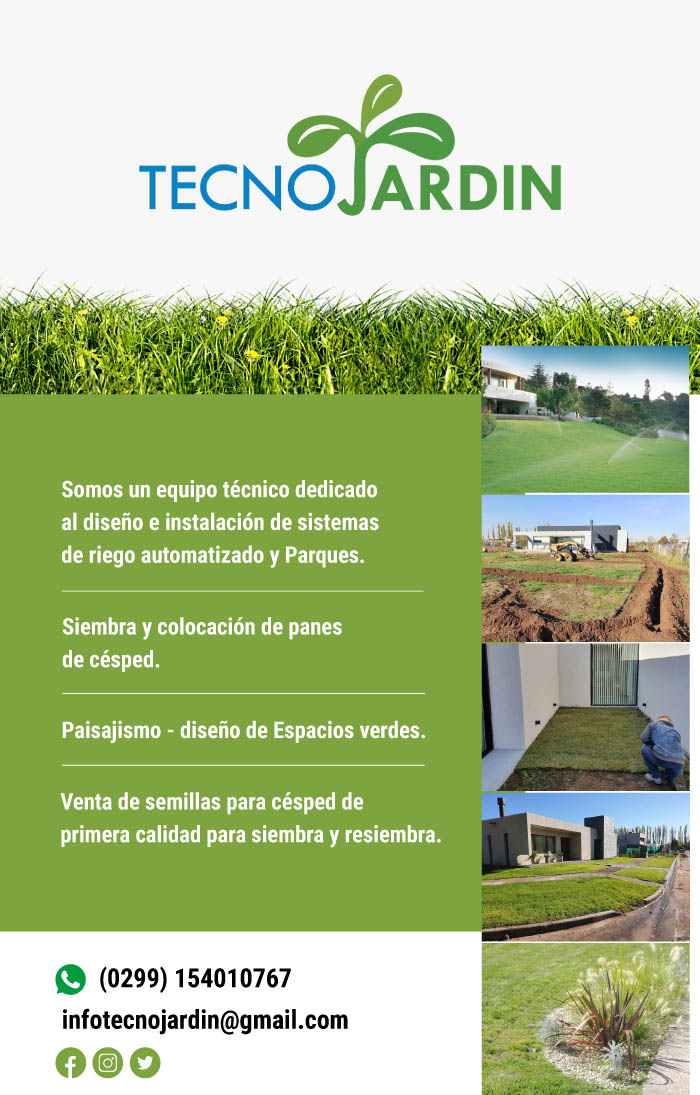 TECNOJARDIN

Somos un equipo técnico dedicado al diseño e instalación de sistemas de riego automatizado y Parques.

Siembra y colocación de panes de césped.

Paisajismo - diseño de Espacios verdes.

Venta de semillas para césped de primera calidad para siembra y resiembra.

(0299) 154010767

infotecnojardin@gmail.com